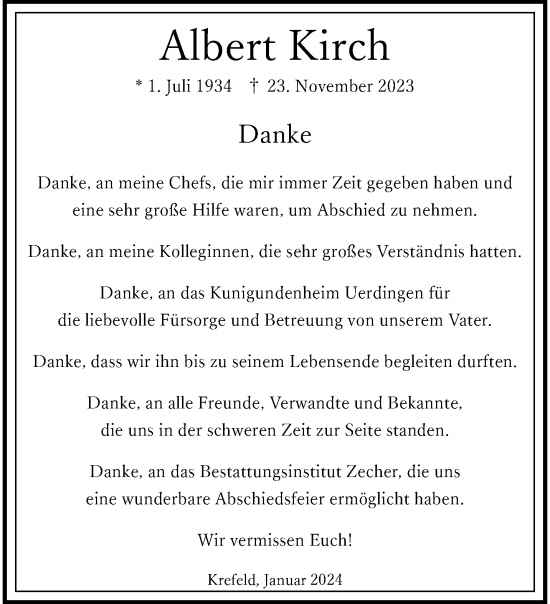 Albert Kirch

* 1. Juli 1934 † 23. November 2023

Danke

Danke, an meine Chefs, die mir immer Zeit gegeben haben und eine sehr große Hilfe waren, um Abschied zu nehmen.

Danke, an meine Kolleginnen, die sehr großes Verständnis hatten.

Danke, an das Kunigundenheim Uerdingen für die liebevolle Fürsorge und Betreuung von unserem Vater.

Danke, dass wir ihn bis zu seinem Lebensende begleiten durften.

Danke, an alle Freunde, Verwandte und Bekannte, die uns in der schweren Zeit zur Seite standen.

Danke, an das Bestattungsinstitut Zecher, die uns eine wunderbare Abschiedsfeier ermöglicht haben.

Wir vermissen Euch!

Krefeld, Januar 2024